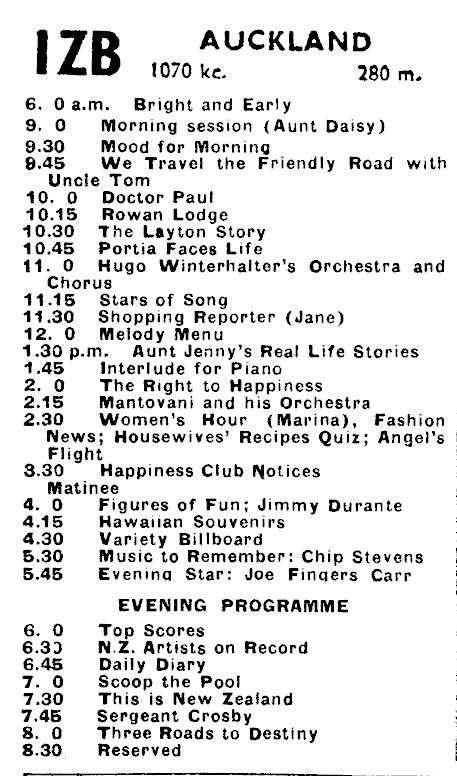 1ZB AUCKLAND
1070 kc. 280 m.

6. 0 a.m. Bright and Early
9. 0 Morning session (Aunt Daisy)
9.30 Mood for Morning
9.45 We Travel the Friendly Road with Uncle Tom
10. 0 Doctor Paul
10.15 Rowan Lodge
10.30 The Layton Story
10.45 Portia Faces Life
11. 0 Hugo Winterhalter's Orchestra and Chorus
11.15 Stars of Song
11.30 Shopping Reporter (Jane)
12. 0 Melody Menu
1.30 p.m. Aunt Jenny's Real Life Stories
1.45 Interlude for Piano
2. 0 The Right to Happiness
2.15 Mantovani and his Orchestra
2.30 Women's Hour (Marina), Fashion News; Housewives' Recipes Quiz; Angel's Flight
3.30 Happiness Club Notices
Matinee
4. 0 Figures of Fun; Jimmy Durante
4.15 Hawaiian Souvenirs
4.30 Variety Billboard
5.30 Music to Remember: Chip Stevens
5.45 Evening Star: Joe Fingers Carr

EVENING PROGRAMME

6. 0 Top Scores
6.30 N.Z. Artists on Record
6.45 Daily Diary
7. 0 Scoop the Pool
7.30 This is New Zealand
7.45 Sergeant Crosby
8. 0 Three Roads to Destiny
8.30 Reserved